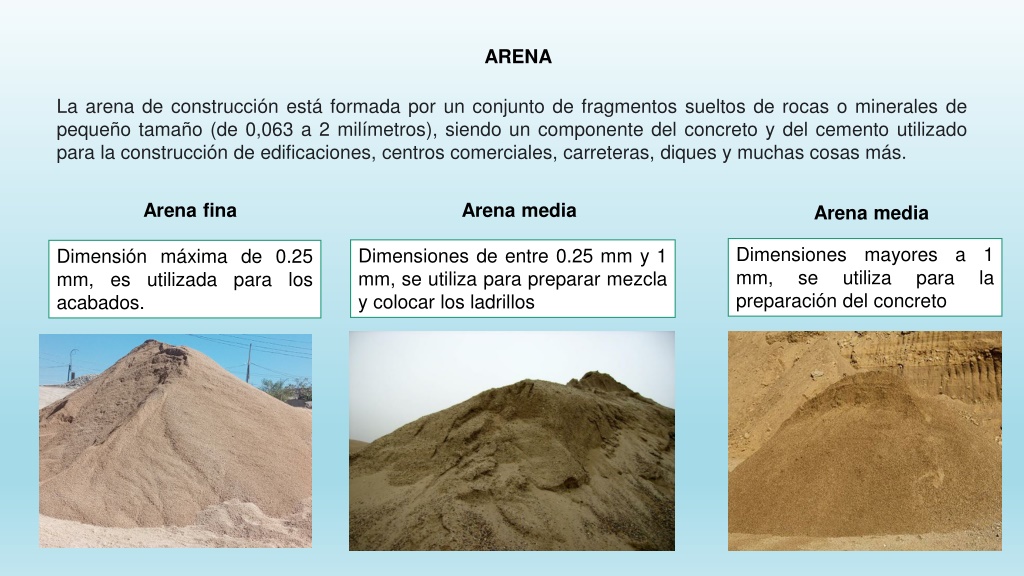 ARENA

La arena de construcción está formada por un conjunto de fragmentos sueltos de rocas o minerales de pequeño tamaño (de 0,063 a 2 milímetros), siendo un componente del concreto y del cemento utilizado para la construcción de edificaciones, centros comerciales, carreteras, diques y muchas cosas más.

Arena fina

Dimensión máxima de 0.25 mm, es utilizada para los acabados.

Arena media

Dimensiones de entre 0.25 mm y 1 mm, se utiliza para preparar mezcla y colocar los ladrillos

Arena media

Dimensiones mayores a 1 mm, se utiliza para la preparación del concreto